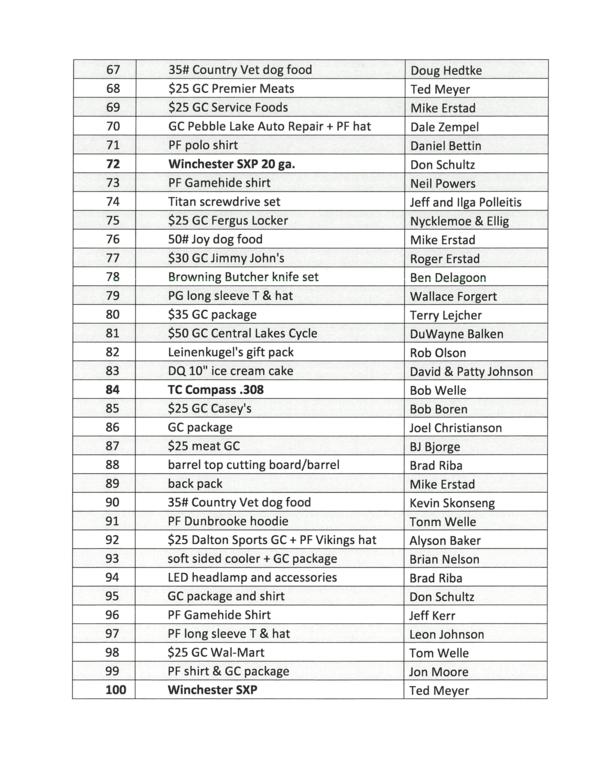 | 67 | 35# Country Vet dog food | Doug Hedtke |
|---|---|---|
| 68 | \$25 GC Premier Meats | Ted Meyer |
| 69 | \$25 GC Service Foods | Mike Erstad |
| 70 | GC Pebble Lake Auto Repair + PF hat | Dale Zempel |
| 71 | PF polo shirt | Daniel Bettin |
| **72** | **Winchester SXP 20 ga.** | Don Schultz |
| 73 | PF Gamehide shirt | Neil Powers |
| 74 | Titan screwdrive set | Jeff and Ilga Polleitis |
| 75 | \$25 GC Fergus Locker | Nycklemoe & Ellig |
| 76 | 50# Joy dog food | Mike Erstad |
| 77 | \$30 GC Jimmy John's | Roger Erstad |
| 78 | Browning Butcher knife set | Ben Delagoon |
| 79 | PG long sleeve T & hat | Wallace Forgert |
| 80 | \$35 GC package | Terry Lejcher |
| 81 | \$50 GC Central Lakes Cycle | DuWayne Balken |
| 82 | Leinenkugel's gift pack | Rob Olson |
| 83 | DQ 10" ice cream cake | David & Patty Johnson |
| **84** | **TC Compass .308** | Bob Welle |
| 85 | \$25 GC Casey's | Bob Boren |
| 86 | GC package | Joel Christianson |
| 87 | \$25 meat GC | BJ Bjorge |
| 88 | barrel top cutting board/barrel | Brad Riba |
| 89 | back pack | Mike Erstad |
| 90 | 35# Country Vet dog food | Kevin Skonseng |
| 91 | PF Dunbrooke hoodie | Tonm Welle |
| 92 | \$25 Dalton Sports GC + PF Vikings hat | Alyson Baker |
| 93 | soft sided cooler + GC package | Brian Nelson |
| 94 | LED headlamp and accessories | Brad Riba |
| 95 | GC package and shirt | Don Schultz |
| 96 | PF Gamehide Shirt | Jeff Kerr |
| 97 | PF long sleeve T & hat | Leon Johnson |
| 98 | \$25 GC Wal-Mart | Tom Welle |
| 99 | PF shirt & GC package | Jon Moore |
| **100** | **Winchester SXP** | Ted Meyer |